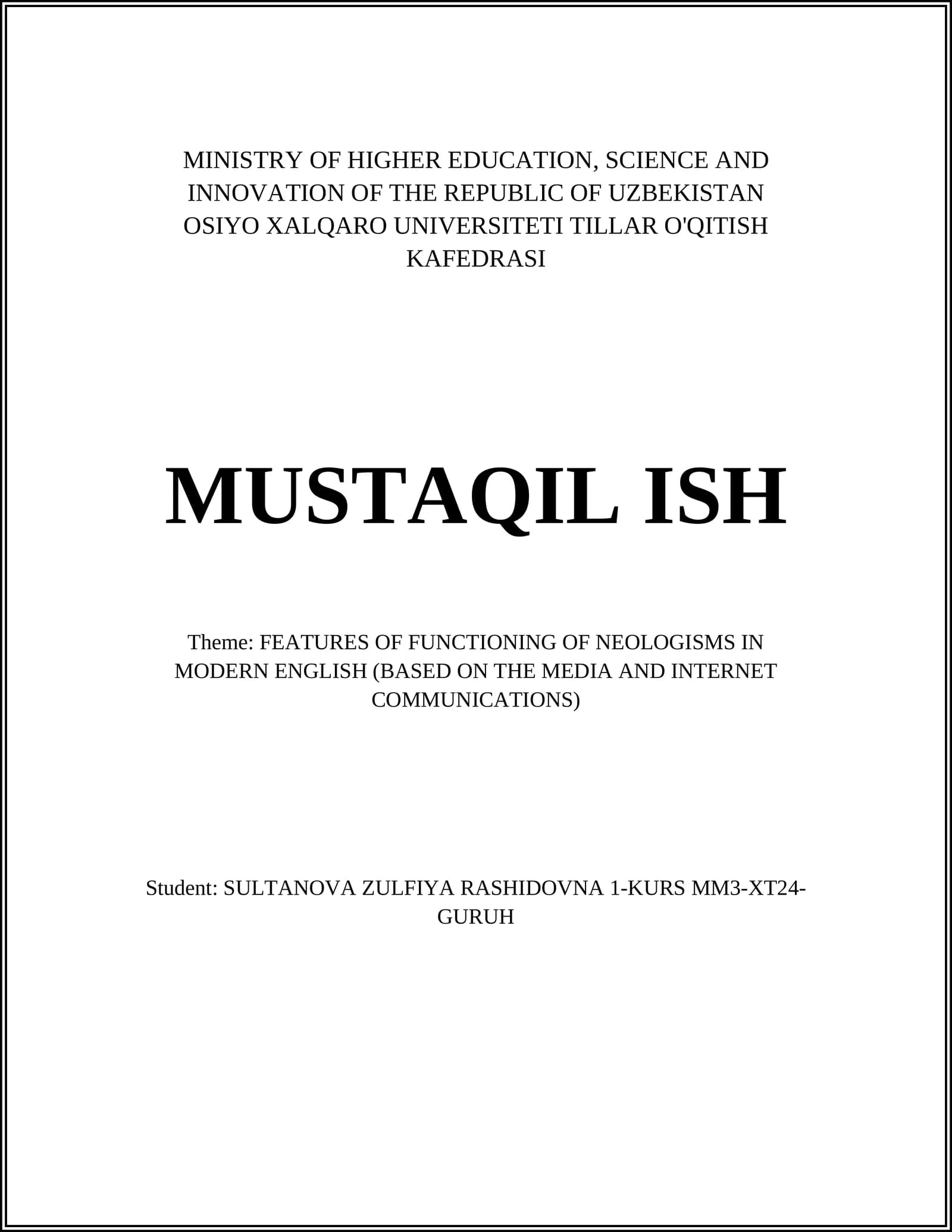 MINISTRY OF HIGHER EDUCATION, SCIENCE AND INNOVATION OF THE REPUBLIC OF UZBEKISTAN OSIYO XALQARO UNIVERSITETI TILLAR O'QITISH KAFEDRASI

MUSTAQIL ISH

Theme: FEATURES OF FUNCTIONING OF NEOLOGISMS IN MODERN ENGLISH (BASED ON THE MEDIA AND INTERNET COMMUNICATIONS)

Student: SULTANOVA ZULFIYA RASHIDOVNA 1-KURS MM3-XT24-GURUH